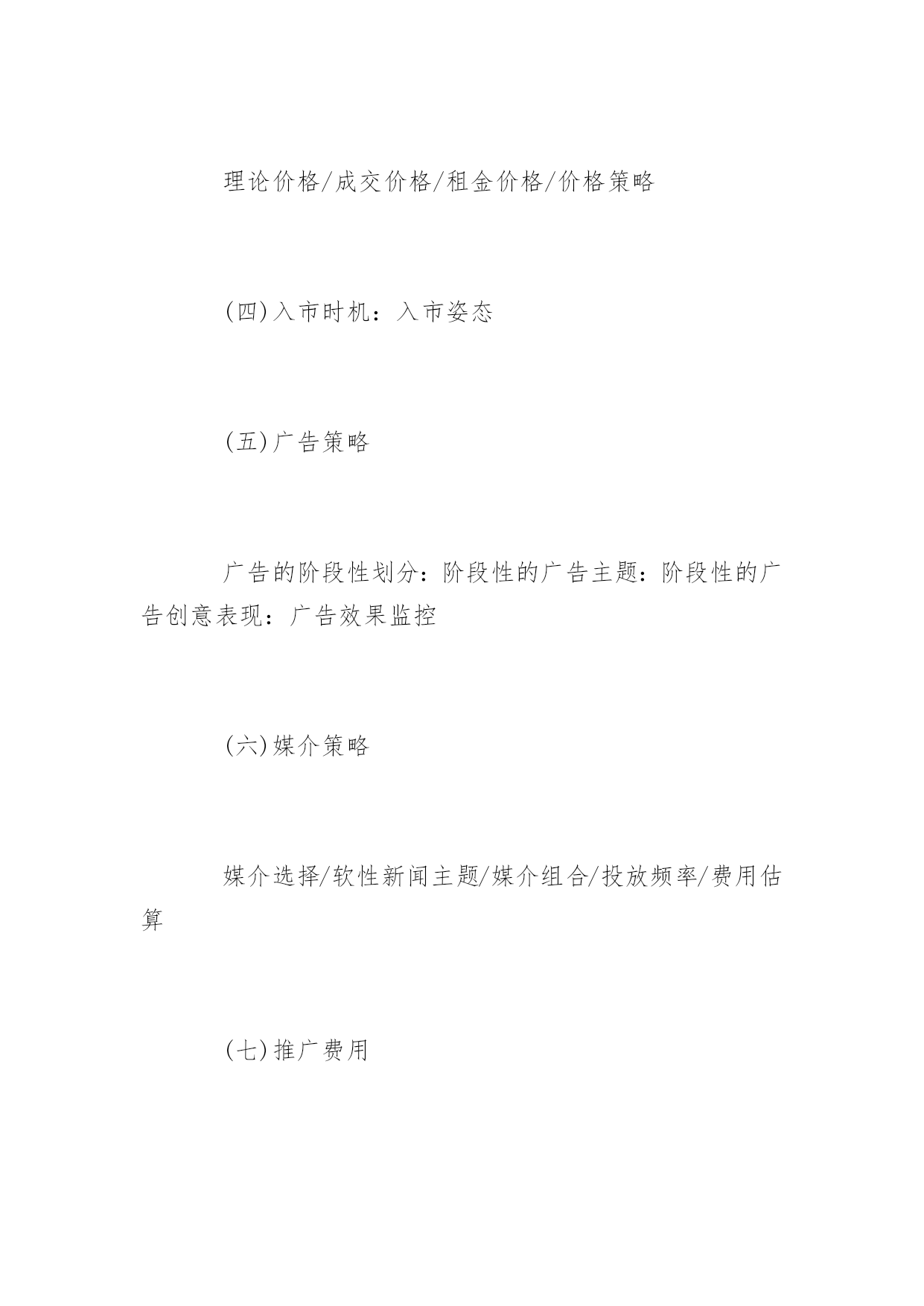 理论价格/成交价格/租金价格/价格策略

(四)入市时机：入市姿态

(五)广告策略

广告的阶段性划分：阶段性的广告主题：阶段性的广告创意表现：广告效果监控

(六)媒介策略

媒介选择/软性新闻主题/媒介组合/投放频率/费用估算

(七)推广费用